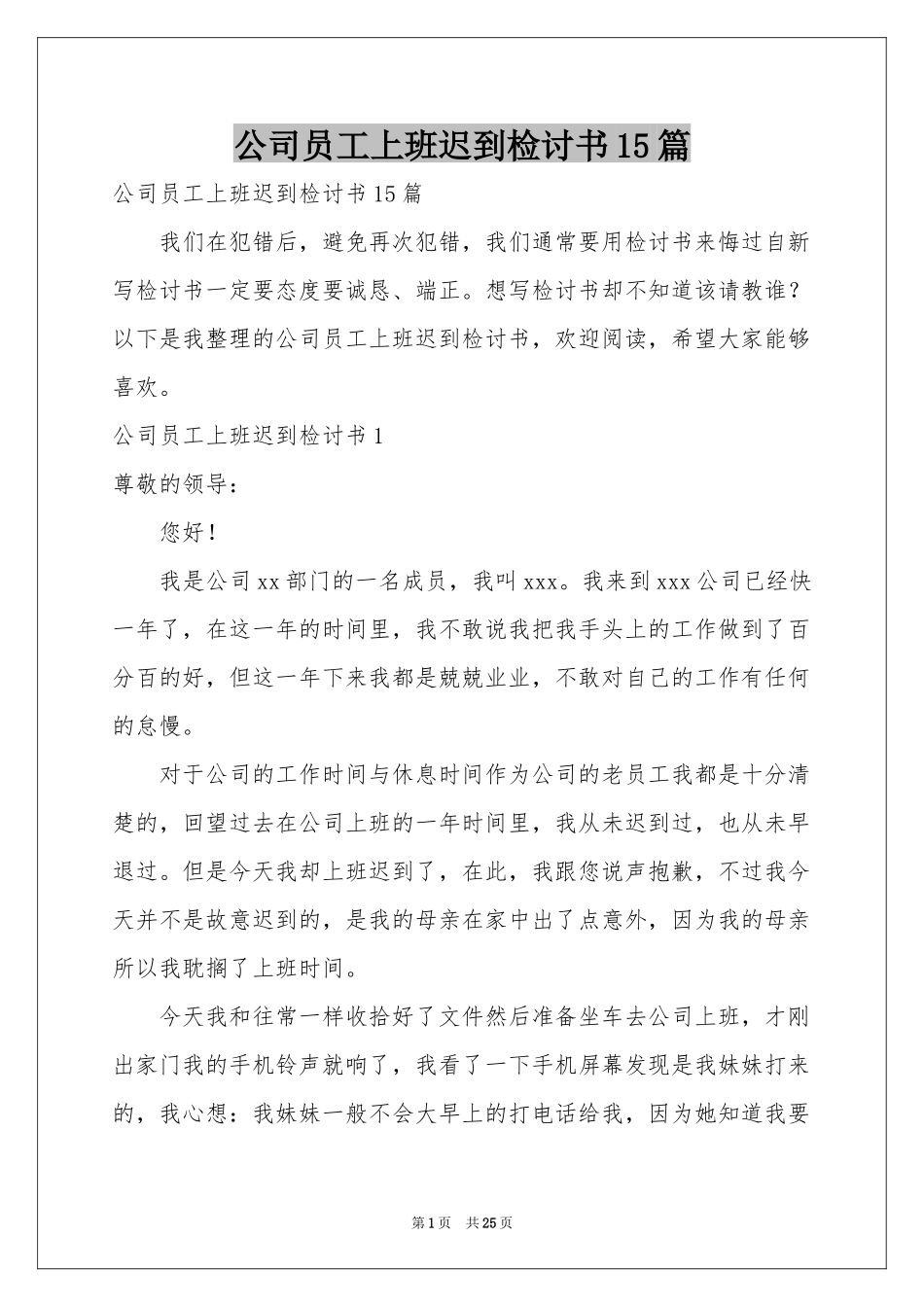 公司员工上班迟到检讨书15篇

公司员工上班迟到检讨书15篇

我们在犯错后，避免再次犯错，我们通常要用检讨书来悔过自新写检讨书一定要态度要诚恳、端正。想写检讨书却不知道该请教谁？以下是我整理的公司员工上班迟到检讨书，欢迎阅读，希望大家能够喜欢。

公司员工上班迟到检讨书1

尊敬的领导：

您好！

我是公司xx部门的一名成员，我叫xxx。我来到xxx公司已经快一年了，在这一年的时间里，我不敢说我把我手头上的工作做到了百分百的好，但这一年下来我都是兢兢业业，不敢对自己的工作有任何的怠慢。

对于公司的工作时间与休息时间作为公司的老员工我都是十分清楚的，回望过去在公司上班的一年时间里，我从未迟到过，也从未早退过。但是今天我却上班迟到了，在此，我跟您说声抱歉，不过我今天并不是故意迟到的，是我的母亲在家中出了点意外，因为我的母亲所以我耽搁了上班时间。

今天我和往常一样收拾好了文件然后准备坐车去公司上班，才刚出家门我的手机铃声就响了，我看了一下手机屏幕发现是我妹妹打来的，我心想：我妹妹一般不会大早上的打电话给我，因为她知道我要

第1页 共25页